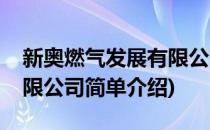 新奥燃气发展有限公
限公司简单介绍)